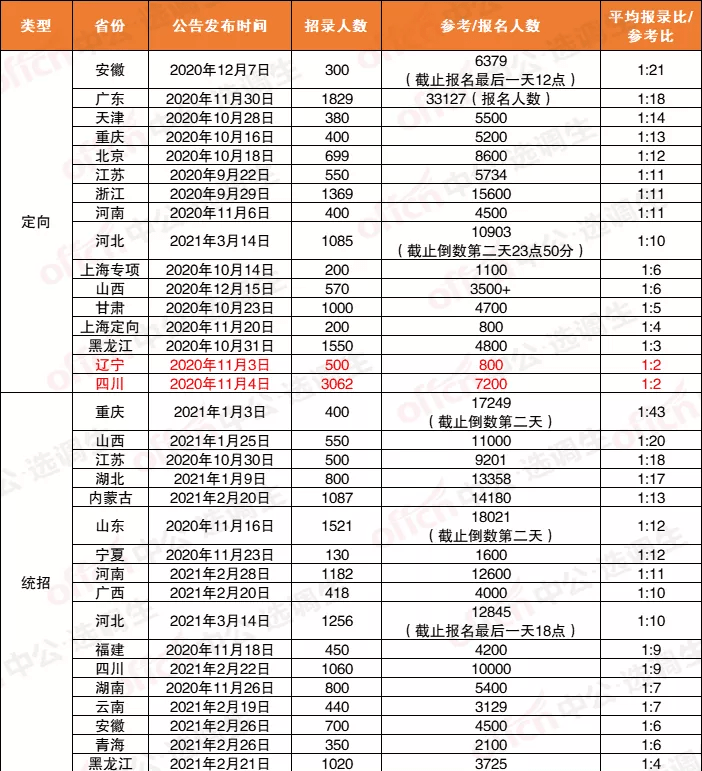 | 类型 | 省份 | 公告发布时间 | 招录人数 | 参考/报名人数 | 平均报录比/参考比 |
|---|---|---|---|---|---|
| 定向 | 安徽 | 2020年12月7日 | 300 | 6379（截止报名最后一天12点） | 1:21 |
| | 广东 | 2020年11月30日 | 1829 | 33127（报名人数） | 1:18 |
| | 天津 | 2020年10月28日 | 380 | 5500 | 1:14 |
| | 重庆 | 2020年10月16日 | 400 | 5200 | 1:13 |
| | 北京 | 2020年10月18日 | 699 | 8600 | 1:12 |
| | 江苏 | 2020年9月22日 | 550 | 5734 | 1:11 |
| | 浙江 | 2020年9月29日 | 1369 | 15600 | 1:11 |
| | 河南 | 2020年11月6日 | 400 | 4500 | 1:11 |
| | 河北 | 2021年3月14日 | 1085 | 10903（截止倒数第二天23点50分） | 1:10 |
| | 上海专项 | 2020年10月14日 | 200 | 1100 | 1:6 |
| | 山西 | 2020年12月15日 | 570 | 3500+ | 1:6 |
| | 甘肃 | 2020年10月23日 | 1000 | 4700 | 1:5 |
| | 上海定向 | 2020年11月20日 | 200 | 800 | 1:4 |
| | 黑龙江 | 2020年10月31日 | 1550 | 4800 | 1:3 |
| | 辽宁 | 2020年11月3日 | 500 | 800 | 1:2 |
| | 四川 | 2020年11月4日 | 3062 | 7200 | 1:2 |
| 统招 | 重庆 | 2021年1月3日 | 400 | 17249（截止倒数第二天） | 1:43 |
| | 山西 | 2021年1月25日 | 550 | 11000 | 1:20 |
| | 江苏 | 2020年10月30日 | 500 | 9201 | 1:18 |
| | 湖北 | 2021年1月9日 | 800 | 13358 | 1:17 |
| | 内蒙古 | 2021年2月20日 | 1087 | 14180 | 1:13 |
| | 山东 | 2020年11月16日 | 1521 | 18021（截止倒数第二天） | 1:12 |
| | 宁夏 | 2020年11月23日 | 130 | 1600 | 1:12 |
| | 河南 | 2021年2月28日 | 1182 | 12600 | 1:11 |
| | 广西 | 2021年2月20日 | 418 | 4000 | 1:10 |
| | 河北 | 2021年3月14日 | 1256 | 12845（截止报名最后一天18点） | 1:10 |
| | 福建 | 2020年11月18日 | 450 | 4200 | 1:9 |
| | 四川 | 2021年2月22日 | 1060 | 10000 | 1:9 |
| | 湖南 | 2020年11月26日 | 800 | 5400 | 1:7 |
| | 云南 | 2021年2月19日 | 440 | 3129 | 1:7 |
| | 安徽 | 2021年2月26日 | 700 | 4500 | 1:6 |
| | 青海 | 2021年2月26日 | 350 | 2100 | 1:6 |
| | 黑龙江 | 2021年2月21日 | 1020 | 3725 | 1:4 |

offcn 中公·选调生